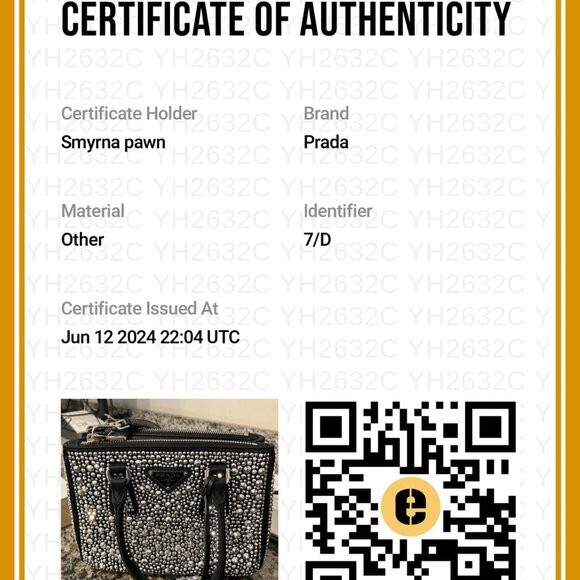 CERTIFICATE OF AUTHENTICITY

Certificate Holder
Smyrna pawn

Brand
Prada

Material
Other

Identifier
7/D

Certificate Issued At
Jun 12 2024 22:04 UTC

YH2632C